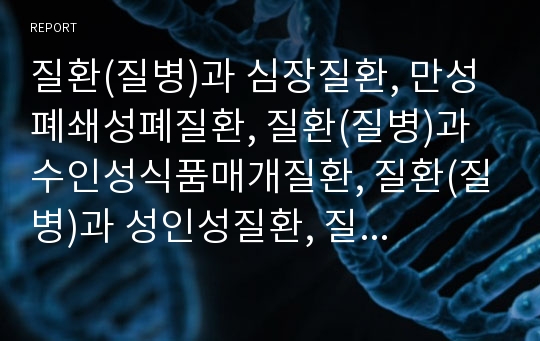 REPORT

질환(질병)과 심장질환, 만성폐쇄성폐질환, 질환(질병)과 수인성식품매개질환, 질환(질병)과 성인성질환, 질...